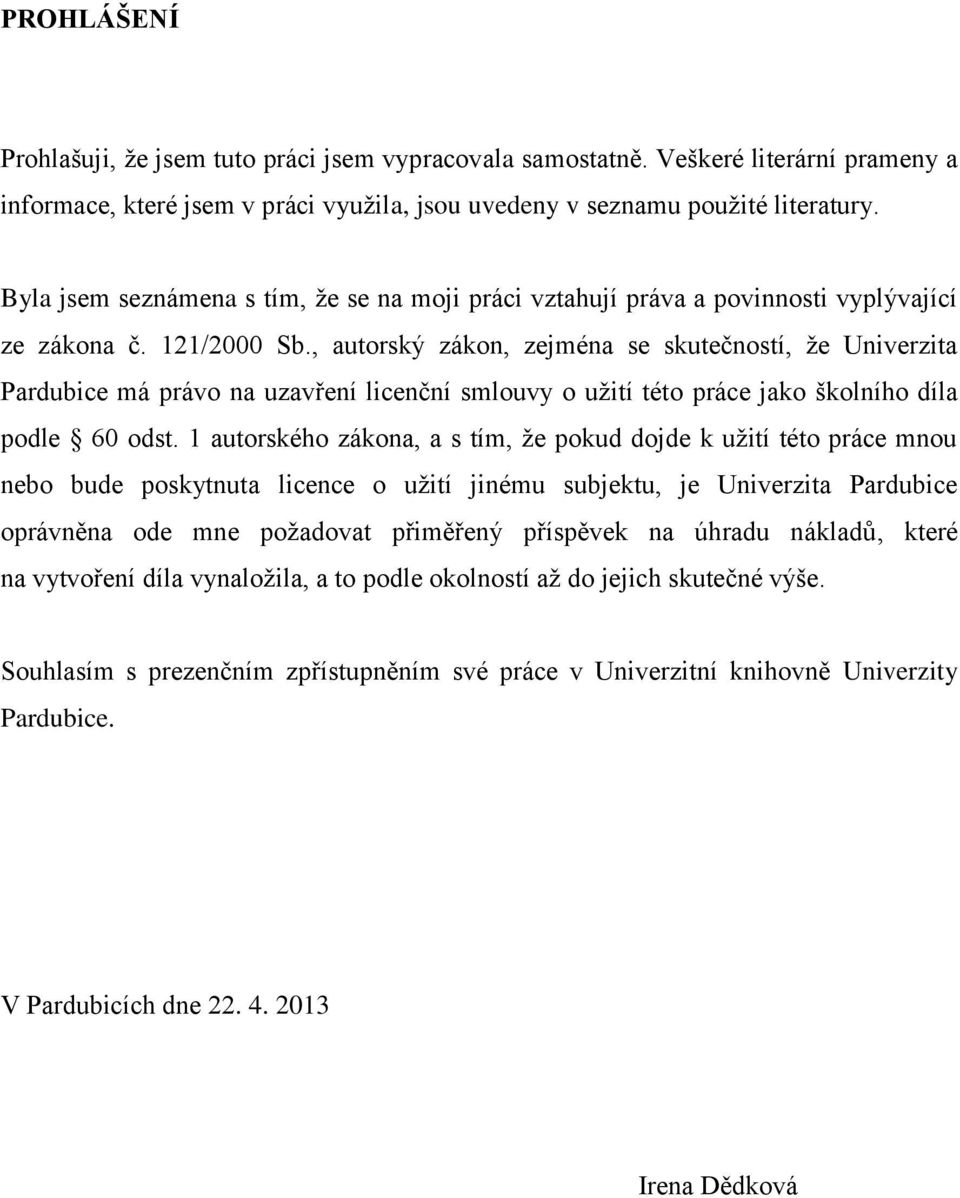 PROHLÁŠENÍ

Prohlašuji, že jsem tuto práci jsem vypracovala samostatně. Veškeré literární prameny a informace, které jsem v práci využila, jsou uvedeny v seznamu použité literatury.

Byla jsem seznámena s tím, že se na moji práci vztahují práva a povinnosti vyplývající ze zákona č. 121/2000 Sb., autorský zákon, zejména se skutečností, že Univerzita Pardubice má právo na uzavření licenční smlouvy o užití této práce jako školního díla podle § 60 odst. 1 autorského zákona, a s tím, že pokud dojde k užití této práce mnou nebo bude poskytnuta licence o užití jinému subjektu, je Univerzita Pardubice oprávněna ode mne požadovat přiměřený příspěvek na úhradu nákladů, které na vytvoření díla vynaložila, a to podle okolností až do jejich skutečné výše.

Souhlasím s prezenčním zpřístupněním své práce v Univerzitní knihovně Univerzity Pardubice.

V Pardubicích dne 22. 4. 2013

Irena Dědková